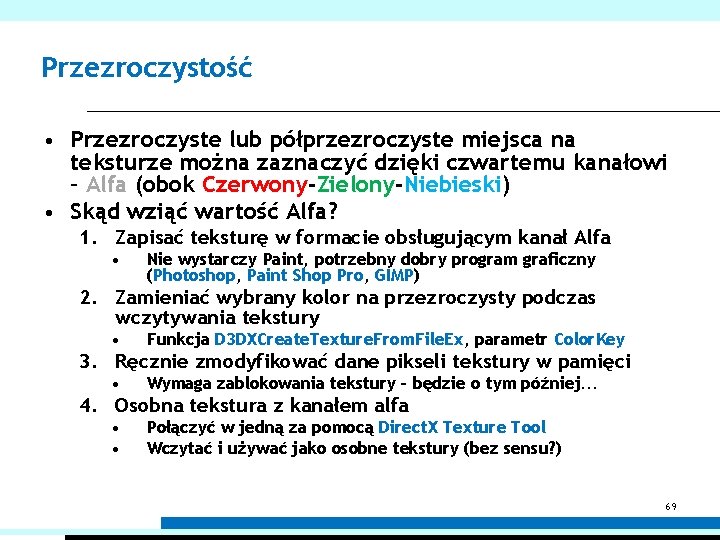 Przezroczystość

• Przezroczyste lub półprzezroczyste miejsca na teksturze można zaznaczyć dzięki czwartemu kanałowi – Alfa (obok Czerwony-Zielony-Niebieski)
• Skąd wziąć wartość Alfa?
1. Zapisać teksturę w formacie obsługującym kanał Alfa
• Nie wystarczy Paint, potrzebny dobry program graficzny (Photoshop, Paint Shop Pro, GIMP)
2. Zamieniać wybrany kolor na przezroczysty podczas wczytywania tekstury
• Funkcja D3DXCreateTextureFromFileEx, parametr ColorKey
3. Ręcznie zmodyfikować dane pikseli tekstury w pamięci
• Wymaga zablokowania tekstury – będzie o tym później...
4. Osobna tekstura z kanałem alfa
• Połączyć w jedną za pomocą DirectX Texture Tool
• Wczytać i używać jako osobne tekstury (bez sensu?)

69